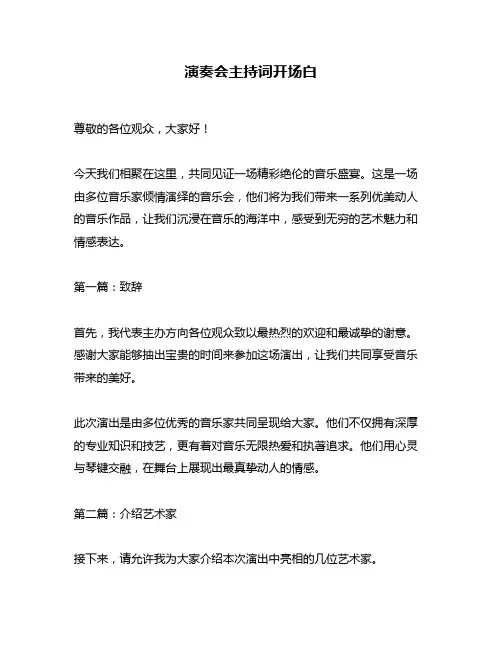 演奏会主持词开场白

尊敬的各位观众，大家好！

今天我们相聚在这里，共同见证一场精彩绝伦的音乐盛宴。这是一场由多位音乐家倾情演绎的音乐会，他们将为我们带来一系列优美动人的音乐作品，让我们沉浸在音乐的海洋中，感受到无穷的艺术魅力和情感表达。

第一篇：致辞

首先，我代表主办方向各位观众致以最热烈的欢迎和最诚挚的谢意。感谢大家能够抽出宝贵的时间来参加这场演出，让我们共同享受音乐带来的美好。

此次演出是由多位优秀的音乐家共同呈现给大家。他们不仅拥有深厚的专业知识和技艺，更有着对音乐无限热爱和执著追求。他们用心灵与琴键交融，在舞台上展现出最真挚动人的情感。

第二篇：介绍艺术家

接下来，请允许我为大家介绍本次演出中亮相的几位艺术家。